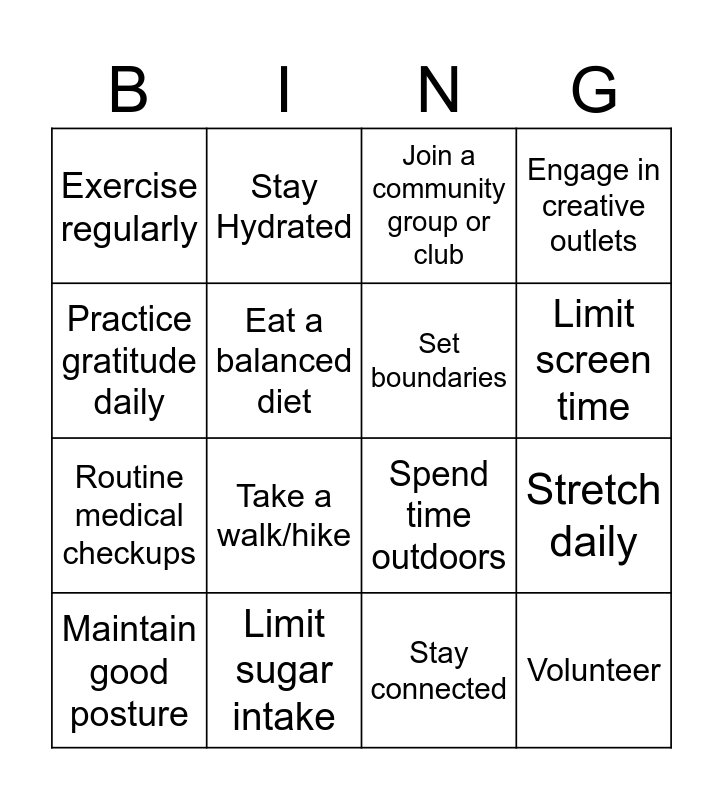 | B | I | N | G |
|---|---|---|---|
| Exercise regularly | Stay Hydrated | Join a community group or club | Engage in creative outlets |
| Practice gratitude daily | Eat a balanced diet | Set boundaries | Limit screen time |
| Routine medical checkups | Take a walk/hike | Spend time outdoors | Stretch daily |
| Maintain good posture | Limit sugar intake | Stay connected | Volunteer |